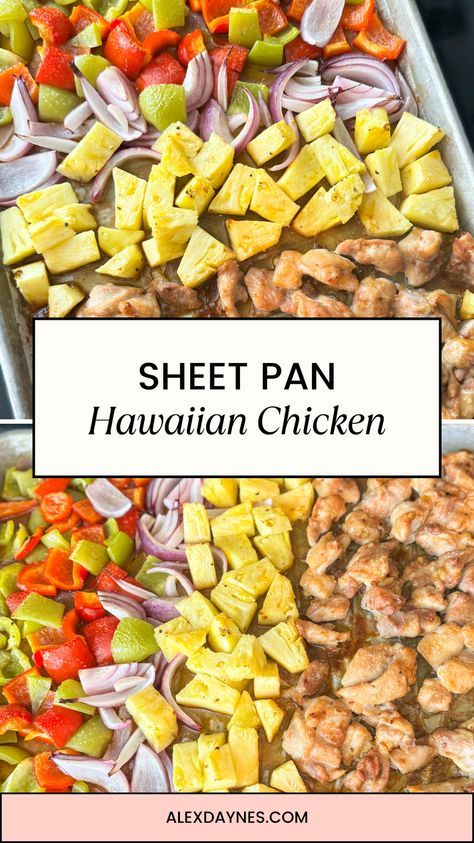 SHEET PAN
Hawaiian Chicken

ALEXDAYNES.COM